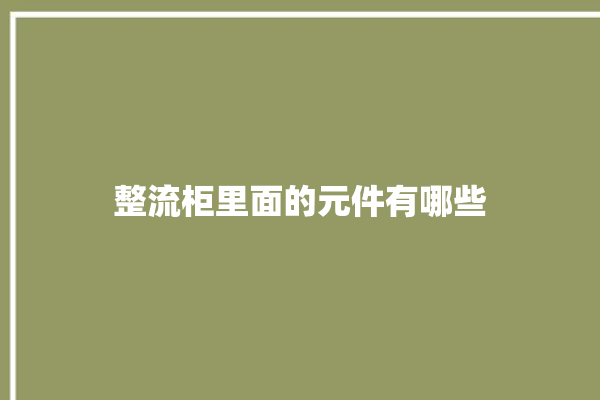 整流柜里面的元件有哪些